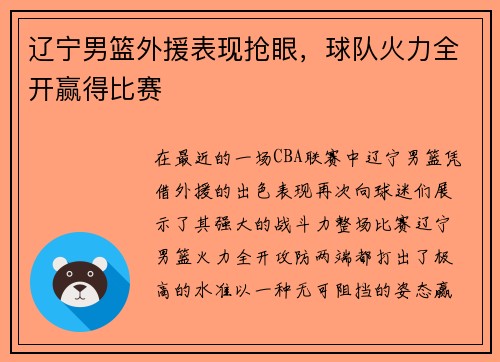 辽宁男篮外援表现抢眼，球队火力全开赢得比赛

在最近的一场CBA联赛中辽宁男篮凭借外援的出色表现再次向球迷们展示了其强大的战斗力整场比赛辽宁男篮火力全开攻防两端都打出了极高的水准以一种无可阻挡的姿态赢